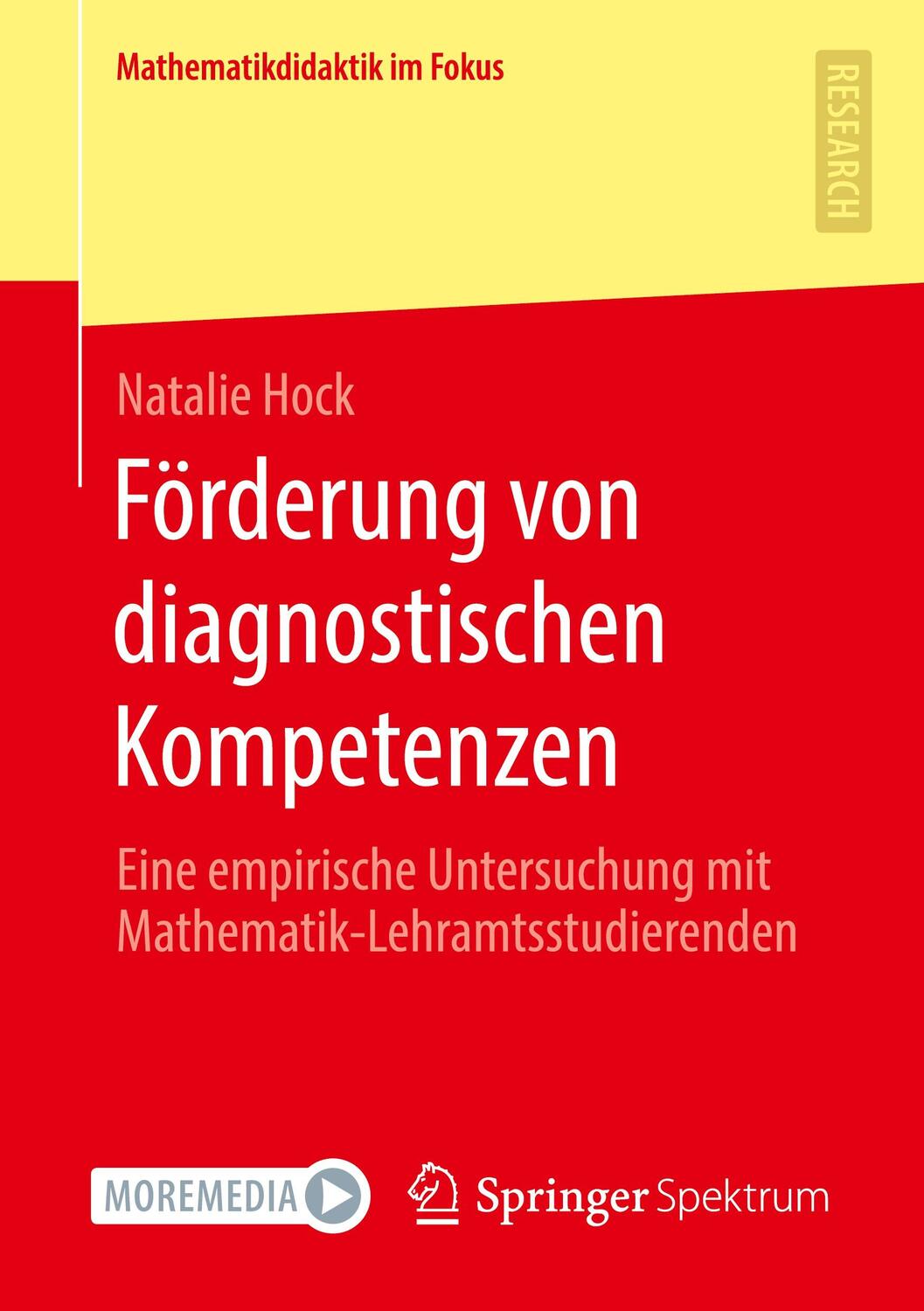 Mathematikdidaktik im Fokus

RESEARCH

Natalie Hock

Förderung von diagnostischen Kompetenzen

Eine empirische Untersuchung mit Mathematik-Lehramtsstudierenden

MOREMEDIA

Springer Spektrum